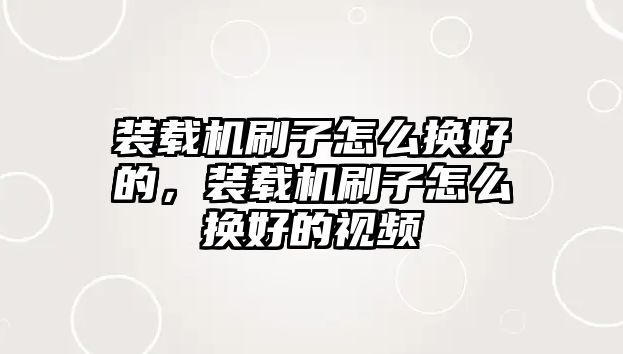 装载机刷子怎么换好的，装载机刷子怎么换好的视频